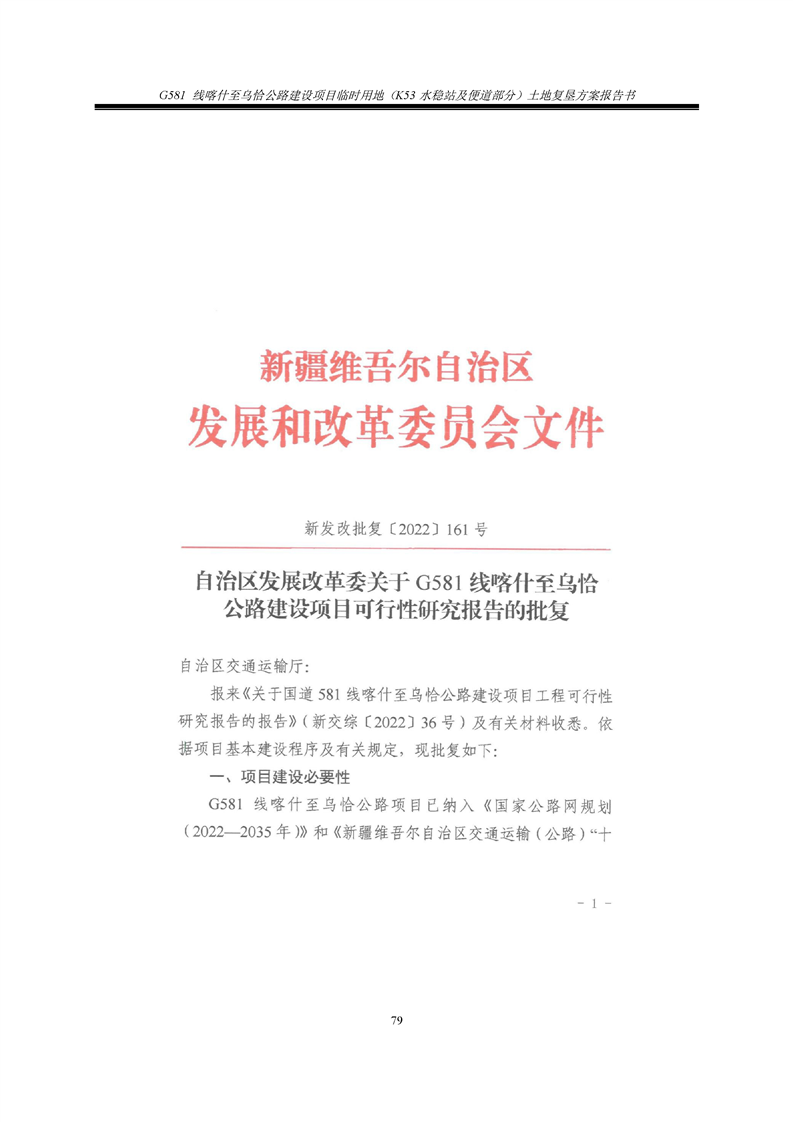 G581 线喀什至乌恰公路建设项目临时用地（K53 水稳站及便道部分）土地复垦方案报告书

新疆维吾尔自治区
发展和改革委员会文件

新发改批复〔2022〕161 号

自治区发展改革委关于 G581 线喀什至乌恰公路建设项目可行性研究报告的批复

自治区交通运输厅:

报来《关于国道 581 线喀什至乌恰公路建设项目工程可行性研究报告的报告》(新交综〔2022〕36 号）及有关材料收悉。依据项目基本建设程序及有关规定，现批复如下:

一、项目建设必要性

G581 线喀什至乌恰公路项目已纳入《国家公路网规划（2022—2035 年)》和《新疆维吾尔自治区交通运输（公路）“十

- 1 -

79